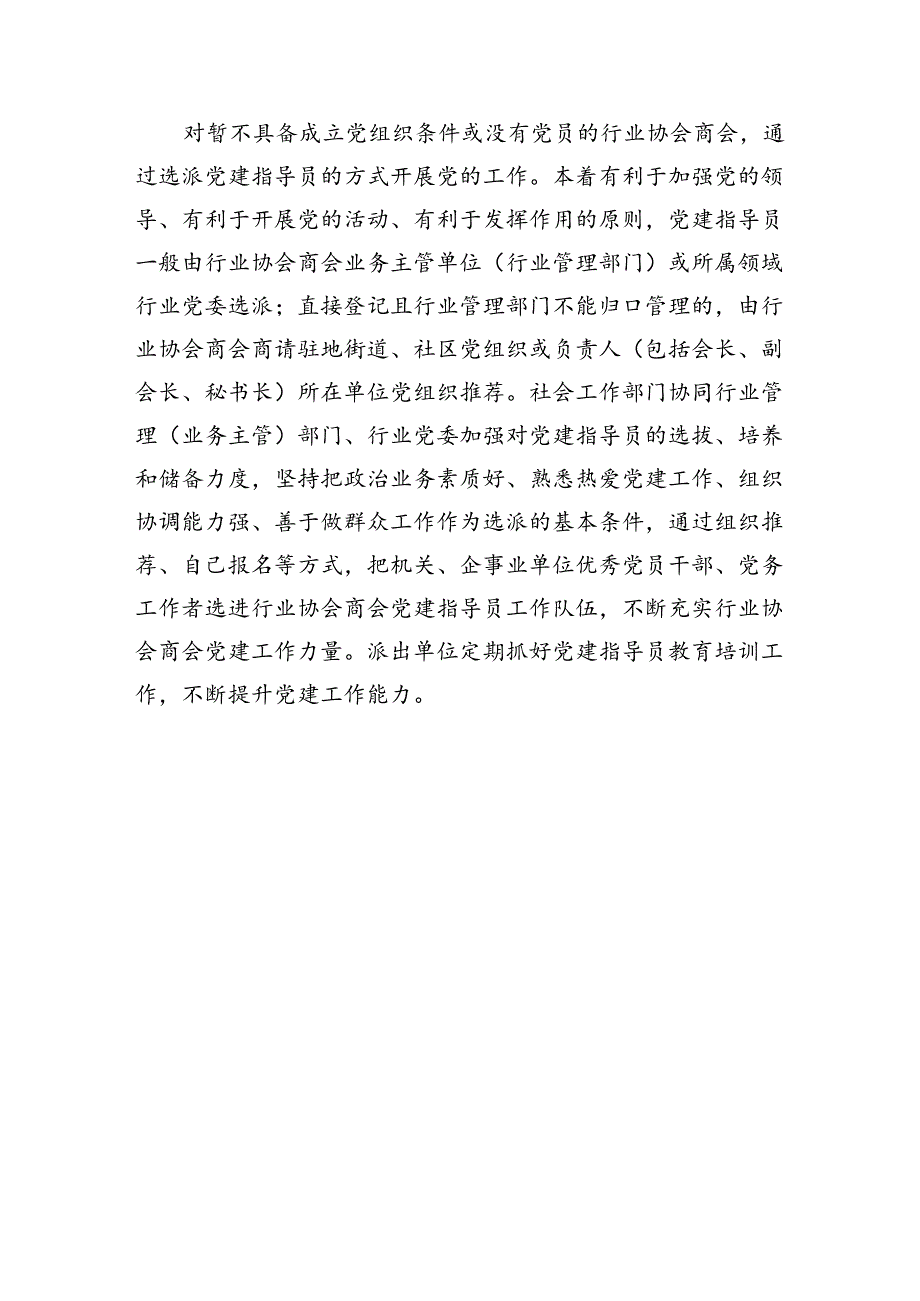 对暂不具备成立党组织条件或没有党员的行业协会商会，通过选派党建指导员的方式开展党的工作。本着有利于加强党的领导、有利于开展党的活动、有利于发挥作用的原则，党建指导员一般由行业协会商会业务主管单位（行业管理部门）或所属领域行业党委选派；直接登记且行业管理部门不能归口管理的，由行业协会商会商请驻地街道、社区党组织或负责人（包括会长、副会长、秘书长）所在单位党组织推荐。社会工作部门协同行业管理（业务主管）部门、行业党委加强对党建指导员的选拔、培养和储备力度，坚持把政治业务素质好、熟悉热爱党建工作、组织协调能力强、善于做群众工作作为选派的基本条件，通过组织推荐、自己报名等方式，把机关、企事业单位优秀党员干部、党务工作者选进行业协会商会党建指导员工作队伍，不断充实行业协会商会党建工作力量。派出单位定期抓好党建指导员教育培训工作，不断提升党建工作能力。